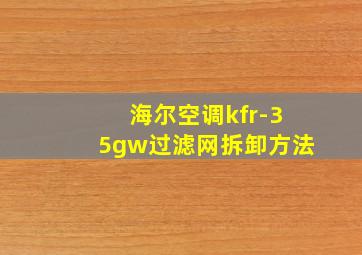 海尔空调kfr-35gw过滤网拆卸方法